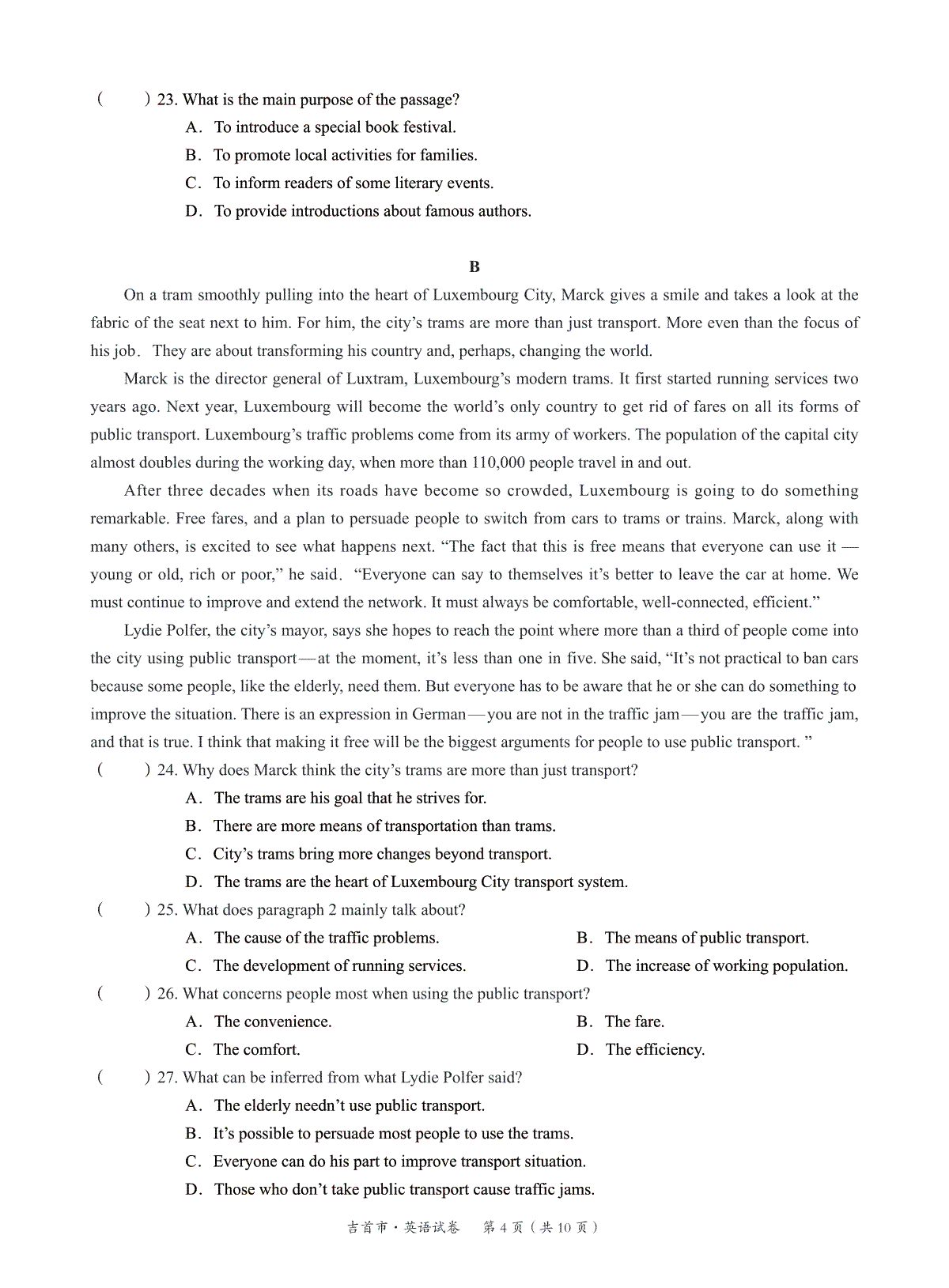 (　　) 23. What is the main purpose of the passage?
A. To introduce a special book festival.
B. To promote local activities for families.
C. To inform readers of some literary events.
D. To provide introductions about famous authors.

B

On a tram smoothly pulling into the heart of Luxembourg City, Marck gives a smile and takes a look at the fabric of the seat next to him. For him, the city's trams are more than just transport. More even than the focus of his job. They are about transforming his country and, perhaps, changing the world.

Marck is the director general of Luxtram, Luxembourg's modern trams. It first started running services two years ago. Next year, Luxembourg will become the world's only country to get rid of fares on all its forms of public transport. Luxembourg's traffic problems come from its army of workers. The population of the capital city almost doubles during the working day, when more than 110,000 people travel in and out.

After three decades when its roads have become so crowded, Luxembourg is going to do something remarkable. Free fares, and a plan to persuade people to switch from cars to trams or trains. Marck, along with many others, is excited to see what happens next. "The fact that this is free means that everyone can use it — young or old, rich or poor," he said. "Everyone can say to themselves it's better to leave the car at home. We must continue to improve and extend the network. It must always be comfortable, well-connected, efficient."

Lydie Polfer, the city's mayor, says she hopes to reach the point where more than a third of people come into the city using public transport—at the moment, it's less than one in five. She said, "It's not practical to ban cars because some people, like the elderly, need them. But everyone has to be aware that he or she can do something to improve the situation. There is an expression in German—you are not in the traffic jam—you are the traffic jam, and that is true. I think that making it free will be the biggest arguments for people to use public transport. "

(　　) 24. Why does Marck think the city's trams are more than just transport?
A. The trams are his goal that he strives for.
B. There are more means of transportation than trams.
C. City's trams bring more changes beyond transport.
D. The trams are the heart of Luxembourg City transport system.

(　　) 25. What does paragraph 2 mainly talk about?
A. The cause of the traffic problems.
B. The means of public transport.
C. The development of running services.
D. The increase of working population.

(　　) 26. What concerns people most when using the public transport?
A. The convenience.
B. The fare.
C. The comfort.
D. The efficiency.

(　　) 27. What can be inferred from what Lydie Polfer said?
A. The elderly needn't use public transport.
B. It's possible to persuade most people to use the trams.
C. Everyone can do his part to improve transport situation.
D. Those who don't take public transport cause traffic jams.

吉首市·英语试卷　第 4 页（共 10 页）